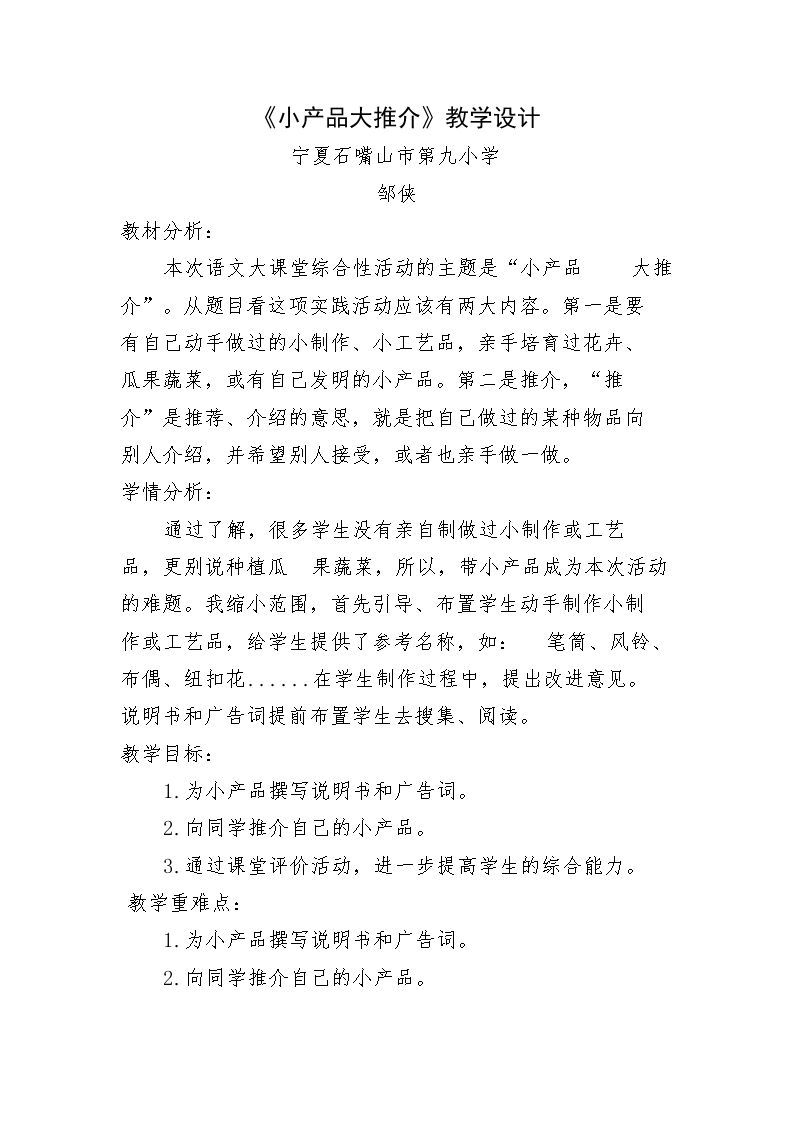 《小产品大推介》教学设计

宁夏石嘴山市第九小学

邹侠

教材分析：

本次语文大课堂综合性活动的主题是“小产品 大推介”。从题目看这项实践活动应该有两大内容。第一是要有自己动手做过的小制作、小工艺品，亲手培育过花卉、瓜果蔬菜，或有自己发明的小产品。第二是推介，“推介”是推荐、介绍的意思，就是把自己做过的某种物品向别人介绍，并希望别人接受，或者也亲手做一做。

学情分析：

通过了解，很多学生没有亲自制做过小制作或工艺品，更别说种植瓜 果蔬菜，所以，带小产品成为本次活动的难题。我缩小范围，首先引导、布置学生动手制作小制作或工艺品，给学生提供了参考名称，如： 笔筒、风铃、布偶、纽扣花......在学生制作过程中，提出改进意见。说明书和广告词提前布置学生去搜集、阅读。

教学目标：

1.为小产品撰写说明书和广告词。

2.向同学推介自己的小产品。

3.通过课堂评价活动，进一步提高学生的综合能力。

教学重难点：

1.为小产品撰写说明书和广告词。

2.向同学推介自己的小产品。